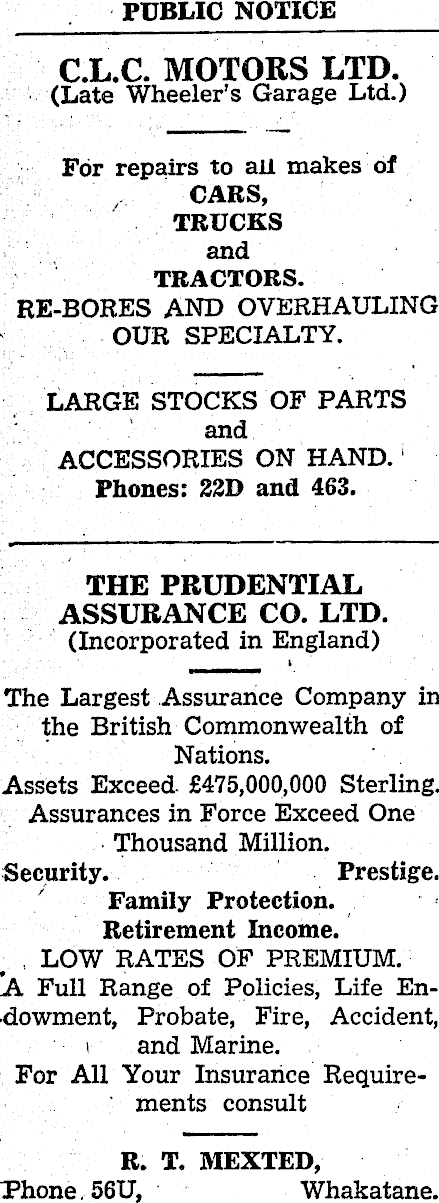 PUBLIC NOTICE

C.L.C. MOTORS LTD.
(Late Wheeler's Garage Ltd.)

For repairs to all makes of
CARS,
TRUCKS
and
TRACTORS.
RE-BORES AND OVERHAULING OUR SPECIALTY.

LARGE STOCKS OF PARTS
and
ACCESSORIES ON HAND.
Phones: 22D and 463.

THE PRUDENTIAL ASSURANCE CO. LTD.
(Incorporated in England)

The Largest Assurance Company in the British Commonwealth of Nations.
Assets Exceed £475,000,000 Sterling.
Assurances in Force Exceed One Thousand Million.
Security. Prestige.
Family Protection.
Retirement Income.
LOW RATES OF PREMIUM.
A Full Range of Policies, Life Endowment, Probate, Fire, Accident, and Marine.
For All Your Insurance Requirements consult

R. T. MEXTED,
Phone 56U, Whakatane.